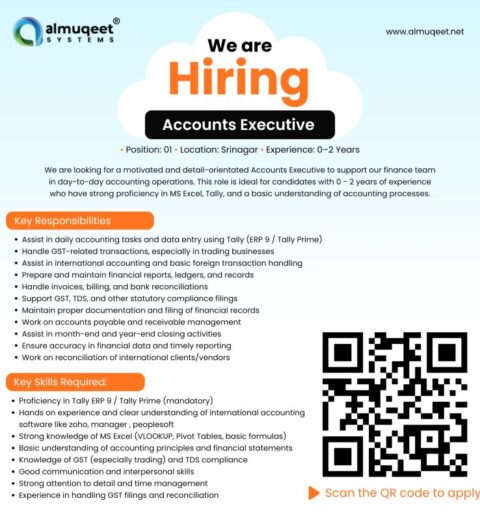 almuqeet®
SYSTEMS

www.almuqeet.net

We are
Hiring

Accounts Executive

• Position: 01 • Location: Srinagar • Experience: 0–2 Years

We are looking for a motivated and detail-orientated Accounts Executive to support our finance team in day-to-day accounting operations. This role is ideal for candidates with 0 - 2 years of experience who have strong proficiency in MS Excel, Tally, and a basic understanding of accounting processes.

Key Responsibilities

• Assist in daily accounting tasks and data entry using Tally (ERP 9 / Tally Prime)
• Handle GST-related transactions, especially in trading businesses
• Assist in international accounting and basic foreign transaction handling
• Prepare and maintain financial reports, ledgers, and records
• Handle invoices, billing, and bank reconciliations
• Support GST, TDS, and other statutory compliance filings
• Maintain proper documentation and filing of financial records
• Work on accounts payable and receivable management
• Assist in month-end and year-end closing activities
• Ensure accuracy in financial data and timely reporting
• Work on reconciliation of international clients/vendors

Key Skills Required:

• Proficiency in Tally ERP 9 / Tally Prime (mandatory)
• Hands on experience and clear understanding of international accounting software like zoho, manager , peoplesoft
• Strong knowledge of MS Excel (VLOOKUP, Pivot Tables, basic formulas)
• Basic understanding of accounting principles and financial statements
• Knowledge of GST (especially trading) and TDS compliance
• Good communication and interpersonal skills
• Strong attention to detail and time management
• Experience in handling GST filings and reconciliation

Scan the QR code to apply